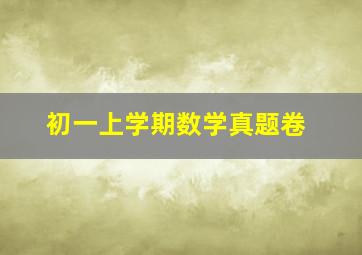 初一上学期数学真题卷